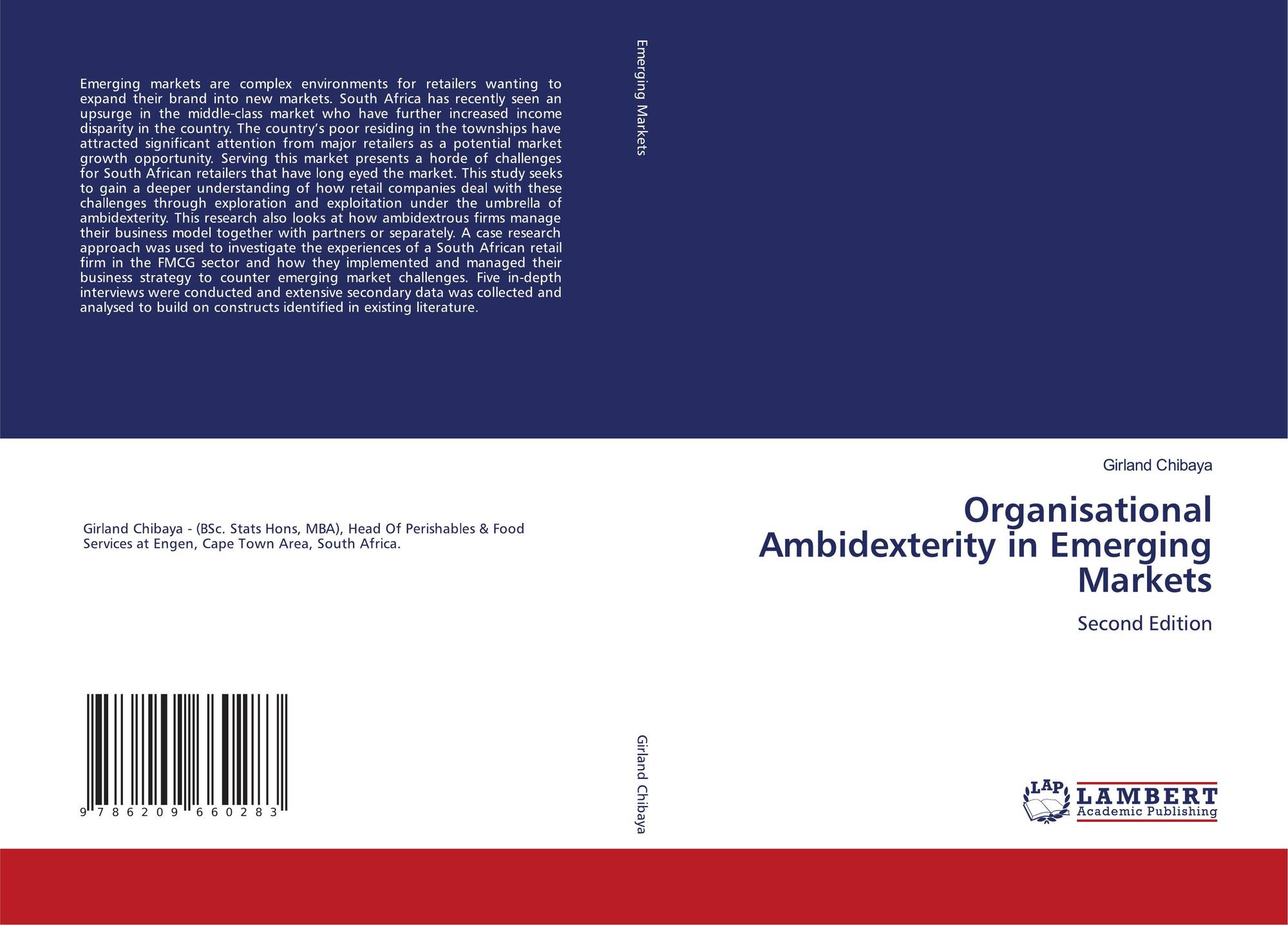 Emerging markets are complex environments for retailers wanting to expand their brand into new markets. South Africa has recently seen an upsurge in the middle-class market who have further increased income disparity in the country. The country's poor residing in the townships have attracted significant attention from major retailers as a potential market growth opportunity. Serving this market presents a horde of challenges for South African retailers that have long eyed the market. This study seeks to gain a deeper understanding of how retail companies deal with these challenges through exploration and exploitation under the umbrella of ambidexterity. This research also looks at how ambidextrous firms manage their business model together with partners or separately. A case research approach was used to investigate the experiences of a South African retail firm in the FMCG sector and how they implemented and managed their business strategy to counter emerging market challenges. Five in-depth interviews were conducted and extensive secondary data was collected and analysed to build on constructs identified in existing literature.

Girland Chibaya - (BSc. Stats Hons, MBA), Head Of Perishables & Food Services at Engen, Cape Town Area, South Africa.

9 786209 660283

Emerging Markets

Girland Chibaya

Girland Chibaya

Organisational Ambidexterity in Emerging Markets

Second Edition

LAP
LAMBERT
Academic Publishing